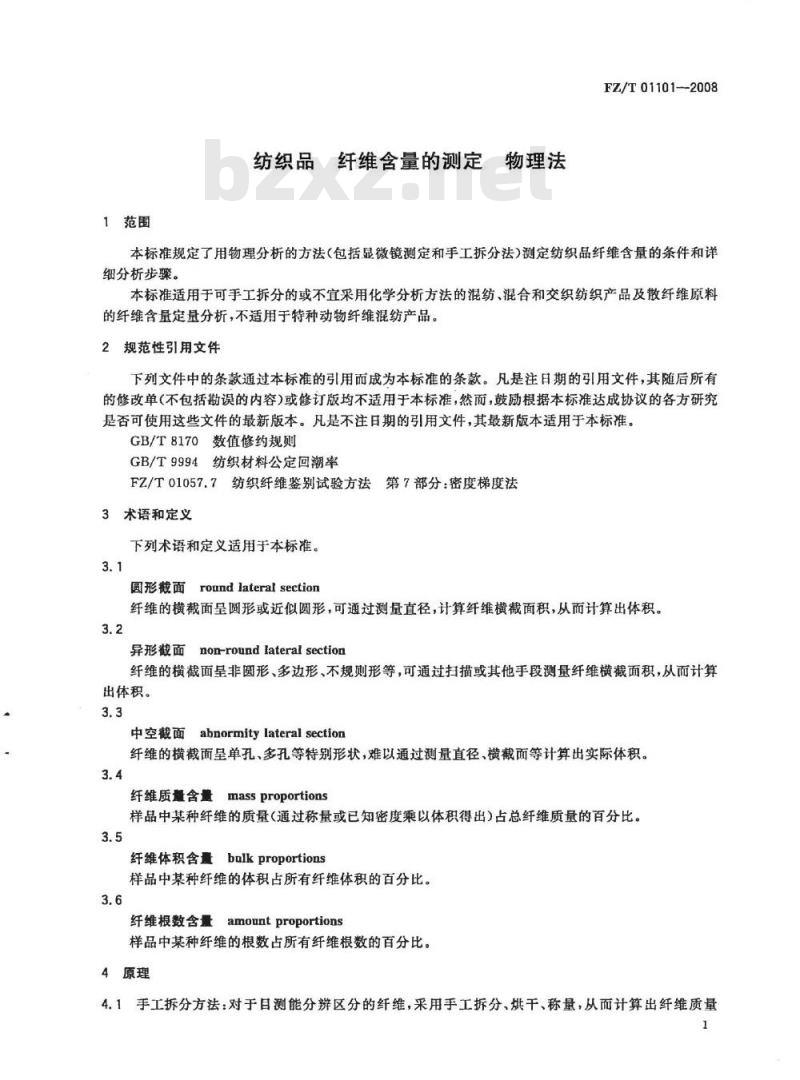 FZ/T 01101—2008

纺织品　纤维含量的测定　物理法

bzxz.net

1　范围

本标准规定了用物理分析的方法(包括显微镜测定和手工拆分法)测定纺织品纤维含量的条件和详细分析步骤。

本标准适用于可手工拆分的或不宜采用化学分析方法的混纺、混合和交织纺织产品及散纤维原料的纤维含量定量分析,不适用于特种动物纤维混纺产品。

2　规范性引用文件

下列文件中的条款通过本标准的引用而成为本标准的条款。凡是注日期的引用文件,其随后所有的修改单(不包括勘误的内容)或修订版均不适用于本标准,然而,鼓励根据本标准达成协议的各方研究是否可使用这些文件的最新版本。凡是不注日期的引用文件,其最新版本适用于本标准。

GB/T 8170　数值修约规则

GB/T 9994　纺织材料公定回潮率

FZ/T 01057.7　纺织纤维鉴别试验方法　第7部分:密度梯度法

3　术语和定义

下列术语和定义适用于本标准。

3.1

圆形截面　round lateral section

纤维的横截面呈圆形或近似圆形,可通过测量直径,计算纤维横截面积,从而计算出体积。

3.2

异形截面　non-round lateral section

纤维的横截面呈非圆形、多边形、不规则形等,可通过扫描或其他手段测量纤维横截面积,从而计算出体积。

3.3

中空截面　abnormity lateral section

纤维的横截面呈单孔、多孔等特别形状,难以通过测量直径、横截面等计算出实际体积。

3.4

纤维质量含量　mass proportions

样品中某种纤维的质量(通过称量或已知密度乘以体积得出)占总纤维质量的百分比。

3.5

纤维体积含量　bulk proportions

样品中某种纤维的体积占所有纤维体积的百分比。

3.6

纤维根数含量　amount proportions

样品中某种纤维的根数占所有纤维根数的百分比。

4　原理

4.1　手工拆分方法:对于目测能分辨区分的纤维,采用手工拆分、烘干、称量,从而计算出纤维质量

1